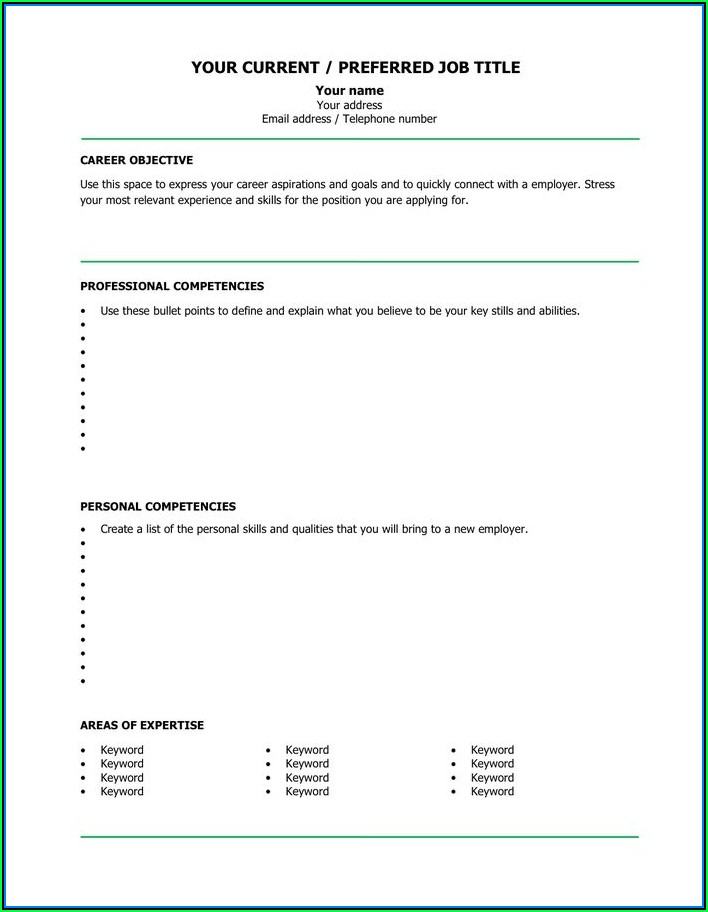 YOUR CURRENT / PREFERRED JOB TITLE
Your name
Your address
Email address / Telephone number

CAREER OBJECTIVE

Use this space to express your career aspirations and goals and to quickly connect with a employer. Stress your most relevant experience and skills for the position you are applying for.

PROFESSIONAL COMPETENCIES

• Use these bullet points to define and explain what you believe to be your key stills and abilities.
•
•
•
•
•
•
•
•
•
•

PERSONAL COMPETENCIES

• Create a list of the personal skills and qualities that you will bring to a new employer.
•
•
•
•
•
•
•
•
•
•
•

AREAS OF EXPERTISE

• Keyword
• Keyword
• Keyword
• Keyword

• Keyword
• Keyword
• Keyword
• Keyword

• Keyword
• Keyword
• Keyword
• Keyword